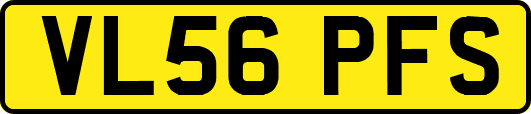 VL56 PFS